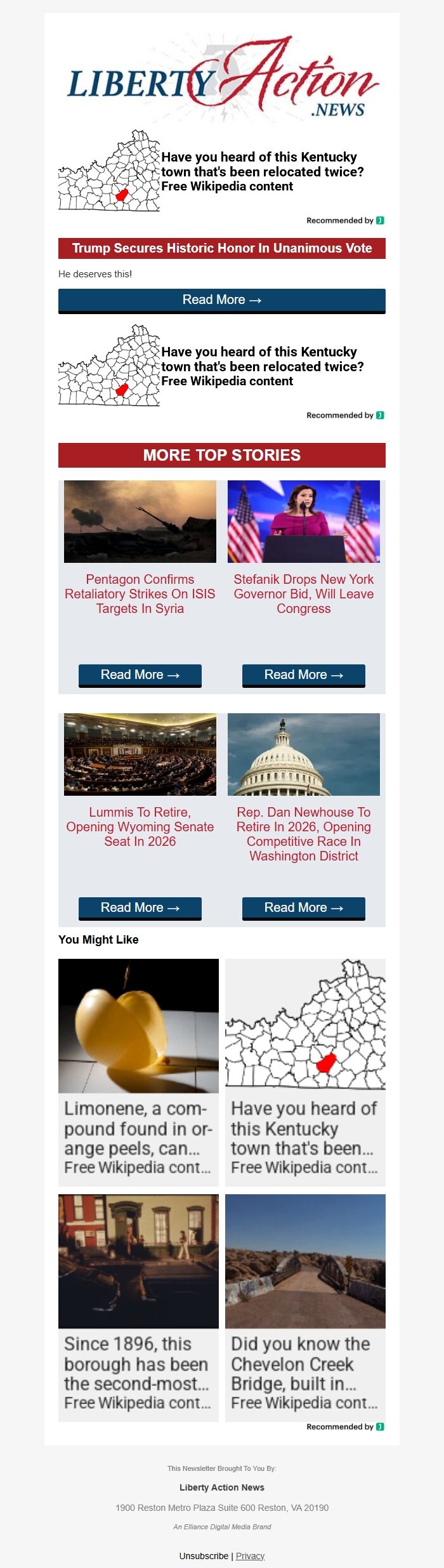 LIBERTY Action .NEWS

Have you heard of this Kentucky town that's been relocated twice?
Free Wikipedia content

Recommended by

Trump Secures Historic Honor In Unanimous Vote

He deserves this!

Read More →

Have you heard of this Kentucky town that's been relocated twice?
Free Wikipedia content

Recommended by

MORE TOP STORIES

Pentagon Confirms Retaliatory Strikes On ISIS Targets In Syria

Read More →

Stefanik Drops New York Governor Bid, Will Leave Congress

Read More →

Lummis To Retire, Opening Wyoming Senate Seat In 2026

Read More →

Rep. Dan Newhouse To Retire In 2026, Opening Competitive Race In Washington District

Read More →

You Might Like

Limonene, a compound found in orange peels, can...
Free Wikipedia cont...

Have you heard of this Kentucky town that's been...
Free Wikipedia cont...

Since 1896, this borough has been the second-most...
Free Wikipedia cont...

Did you know the Chevelon Creek Bridge, built in...
Free Wikipedia cont...

Recommended by

This Newsletter Brought To You By:

Liberty Action News

1900 Reston Metro Plaza Suite 600 Reston, VA 20190

An Elliance Digital Media Brand

Unsubscribe | Privacy